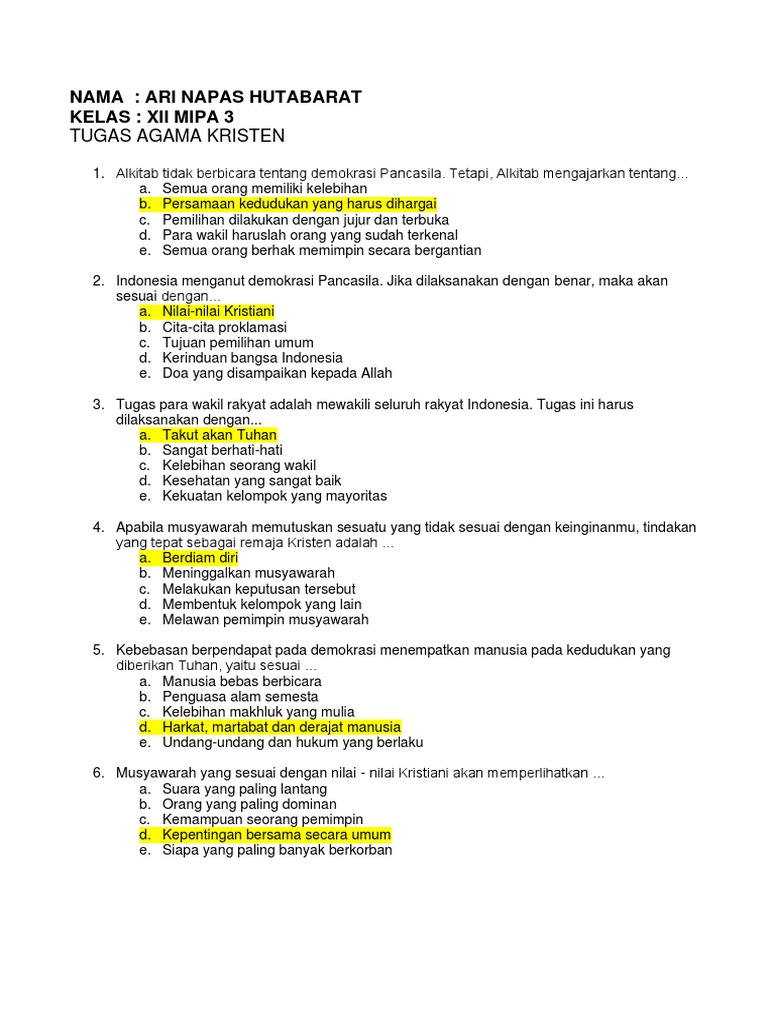 NAMA : ARI NAPAS HUTABARAT
KELAS : XII MIPA 3
TUGAS AGAMA KRISTEN

1. Alkitab tidak berbicara tentang demokrasi Pancasila. Tetapi, Alkitab mengajarkan tentang...
a. Semua orang memiliki kelebihan
b. Persamaan kedudukan yang harus dihargai
c. Pemilihan dilakukan dengan jujur dan terbuka
d. Para wakil haruslah orang yang sudah terkenal
e. Semua orang berhak memimpin secara bergantian

2. Indonesia menganut demokrasi Pancasila. Jika dilaksanakan dengan benar, maka akan sesuai dengan...
a. Nilai-nilai Kristiani
b. Cita-cita proklamasi
c. Tujuan pemilihan umum
d. Kerinduan bangsa Indonesia
e. Doa yang disampaikan kepada Allah

3. Tugas para wakil rakyat adalah mewakili seluruh rakyat Indonesia. Tugas ini harus dilaksanakan dengan...
a. Takut akan Tuhan
b. Sangat berhati-hati
c. Kelebihan seorang wakil
d. Kesehatan yang sangat baik
e. Kekuatan kelompok yang mayoritas

4. Apabila musyawarah memutuskan sesuatu yang tidak sesuai dengan keinginanmu, tindakan yang tepat sebagai remaja Kristen adalah ...
a. Berdiam diri
b. Meninggalkan musyawarah
c. Melakukan keputusan tersebut
d. Membentuk kelompok yang lain
e. Melawan pemimpin musyawarah

5. Kebebasan berpendapat pada demokrasi menempatkan manusia pada kedudukan yang diberikan Tuhan, yaitu sesuai ...
a. Manusia bebas berbicara
b. Penguasa alam semesta
c. Kelebihan makhluk yang mulia
d. Harkat, martabat dan derajat manusia
e. Undang-undang dan hukum yang berlaku

6. Musyawarah yang sesuai dengan nilai - nilai Kristiani akan memperlihatkan ...
a. Suara yang paling lantang
b. Orang yang paling dominan
c. Kemampuan seorang pemimpin
d. Kepentingan bersama secara umum
e. Siapa yang paling banyak berkorban